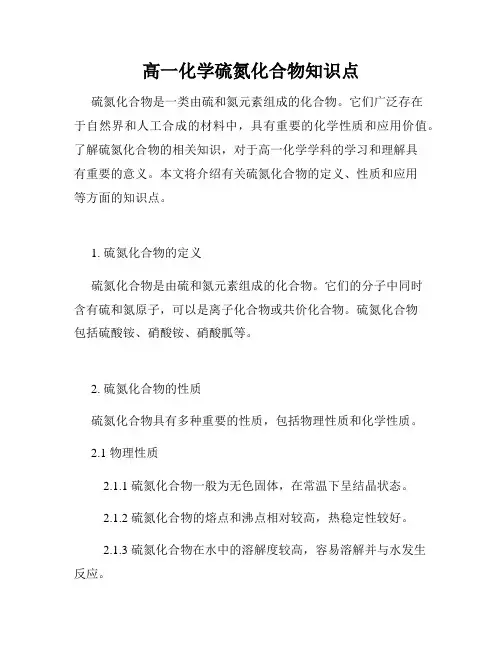 高一化学硫氮化合物知识点

硫氮化合物是一类由硫和氮元素组成的化合物。它们广泛存在于自然界和人工合成的材料中，具有重要的化学性质和应用价值。了解硫氮化合物的相关知识，对于高一化学学科的学习和理解具有重要的意义。本文将介绍有关硫氮化合物的定义、性质和应用等方面的知识点。

1. 硫氮化合物的定义

硫氮化合物是由硫和氮元素组成的化合物。它们的分子中同时含有硫和氮原子，可以是离子化合物或共价化合物。硫氮化合物包括硫酸铵、硝酸铵、硝酸胍等。

2. 硫氮化合物的性质

硫氮化合物具有多种重要的性质，包括物理性质和化学性质。

2.1 物理性质

2.1.1 硫氮化合物一般为无色固体，在常温下呈结晶状态。

2.1.2 硫氮化合物的熔点和沸点相对较高，热稳定性较好。

2.1.3 硫氮化合物在水中的溶解度较高，容易溶解并与水发生反应。